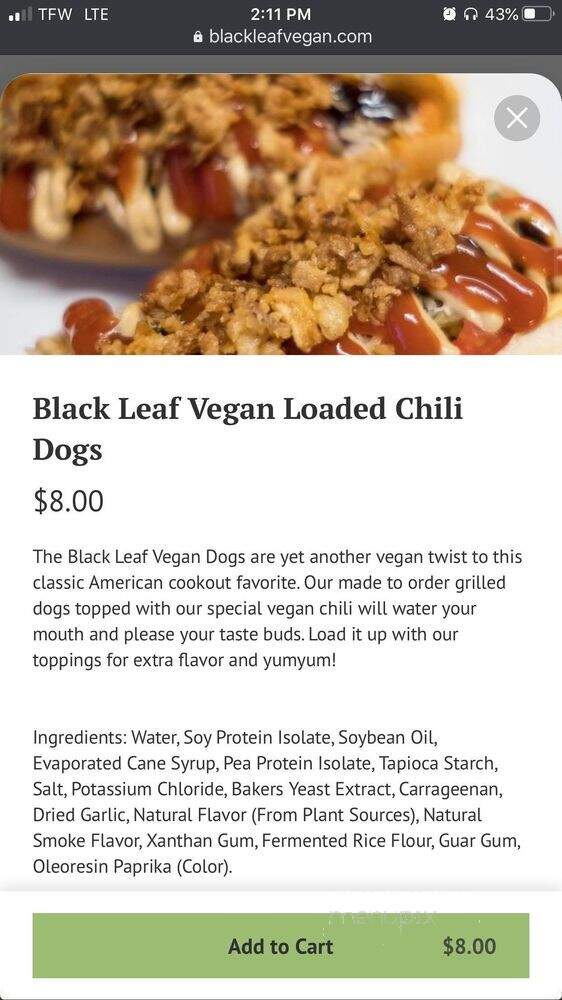 TFW LTE 2:11 PM 43%
blackleafvegan.com

Black Leaf Vegan Loaded Chili Dogs

$8.00

The Black Leaf Vegan Dogs are yet another vegan twist to this classic American cookout favorite. Our made to order grilled dogs topped with our special vegan chili will water your mouth and please your taste buds. Load it up with our toppings for extra flavor and yumyum!

Ingredients: Water, Soy Protein Isolate, Soybean Oil, Evaporated Cane Syrup, Pea Protein Isolate, Tapioca Starch, Salt, Potassium Chloride, Bakers Yeast Extract, Carrageenan, Dried Garlic, Natural Flavor (From Plant Sources), Natural Smoke Flavor, Xanthan Gum, Fermented Rice Flour, Guar Gum, Oleoresin Paprika (Color).

menupix

Add to Cart $8.00